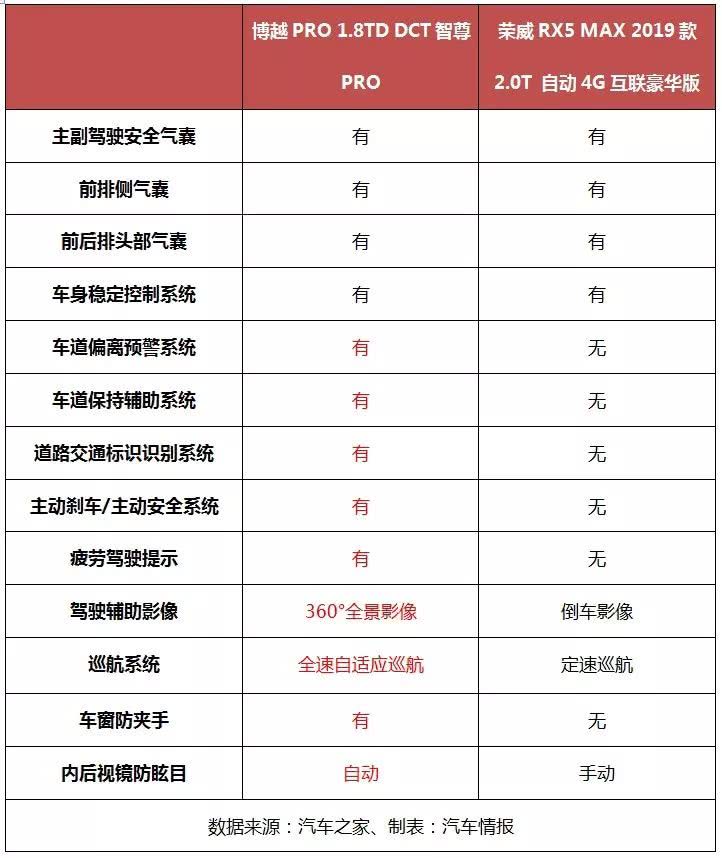 | | 博越 PRO 1.8TD DCT 智尊 PRO | 荣威 RX5 MAX 2019 款 2.0T 自动 4G 互联豪华版 |
|---|---|---|
| 主副驾驶安全气囊 | 有 | 有 |
| 前排侧气囊 | 有 | 有 |
| 前后排头部气囊 | 有 | 有 |
| 车身稳定控制系统 | 有 | 有 |
| 车道偏离预警系统 | 有 | 无 |
| 车道保持辅助系统 | 有 | 无 |
| 道路交通标识识别系统 | 有 | 无 |
| 主动刹车/主动安全系统 | 有 | 无 |
| 疲劳驾驶提示 | 有 | 无 |
| 驾驶辅助影像 | 360°全景影像 | 倒车影像 |
| 巡航系统 | 全速自适应巡航 | 定速巡航 |
| 车窗防夹手 | 有 | 无 |
| 内后视镜防眩目 | 自动 | 手动 |

数据来源：汽车之家、制表：汽车情报